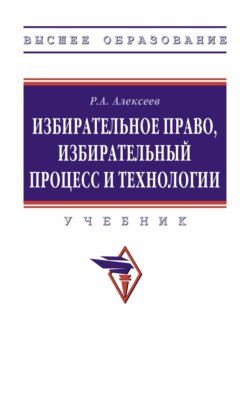 ВЫСШЕЕ ОБРАЗОВАНИЕ

Р.А. Алексеев

ИЗБИРАТЕЛЬНОЕ ПРАВО, ИЗБИРАТЕЛЬНЫЙ ПРОЦЕСС И ТЕХНОЛОГИИ

УЧЕБНИК